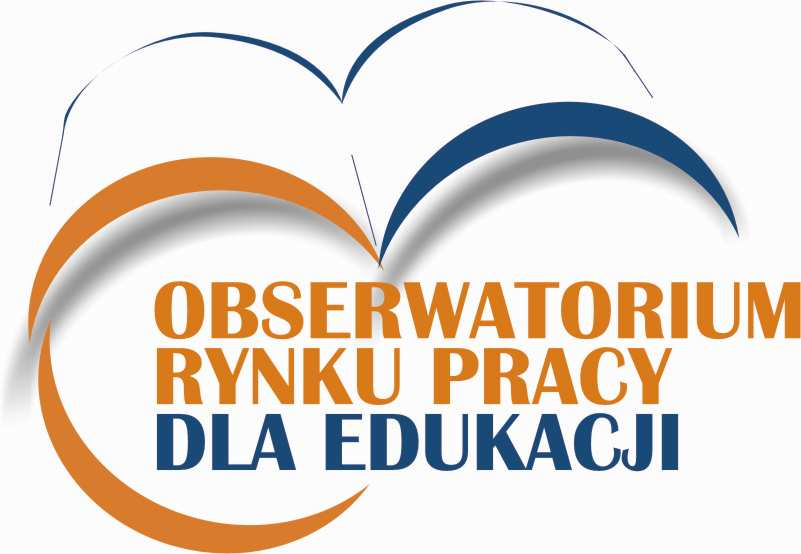 OBSERWATORIUM
RYNKU PRACY
DLA EDUKACJI